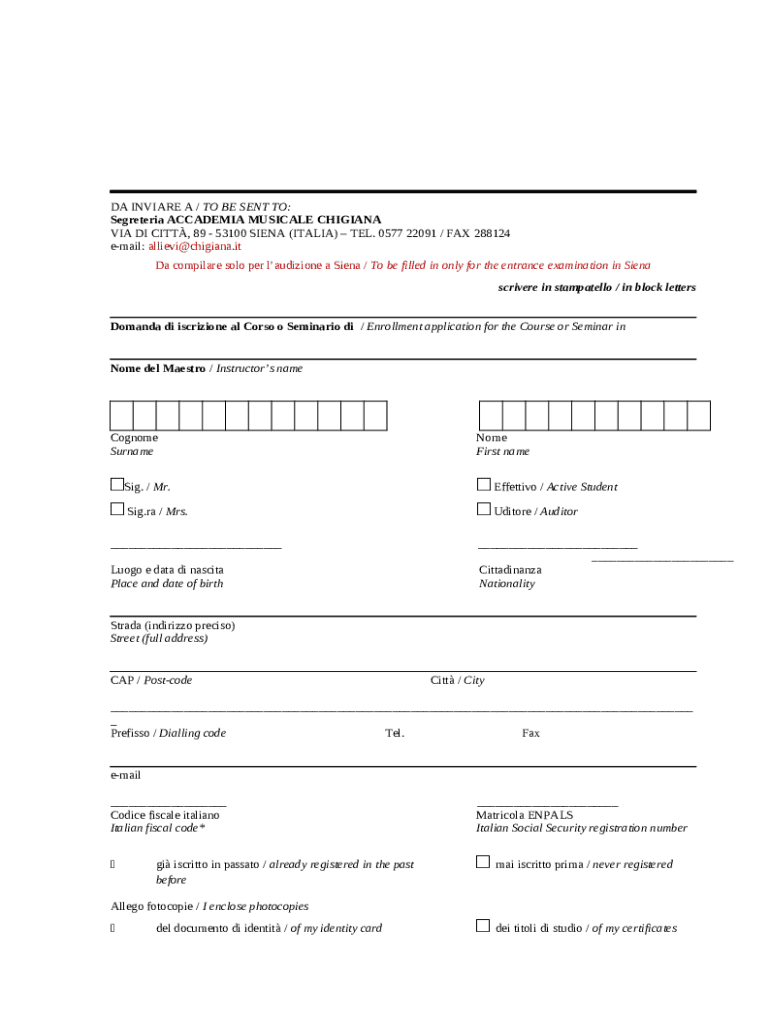 DA INVIARE A / TO BE SENT TO:
Segreteria ACCADEMIA MUSICALE CHIGIANA
VIA DI CITTÀ, 89 - 53100 SIENA (ITALIA) – TEL. 0577 22091 / FAX 288124
e-mail: allievi@chigiana.it

Da compilare solo per l'audizione a Siena / To be filled in only for the entrance examination in Siena

scrivere in stampatello / in block letters

Domanda di iscrizione al Corso o Seminario di / Enrollment application for the Course or Seminar in

Nome del Maestro / Instructor's name

Cognome
Surname

Nome
First name

Sig. / Mr.

Effettivo / Active Student

Sig.ra / Mrs.

Uditore / Auditor

Luogo e data di nascita
Place and date of birth

Cittadinanza
Nationality

Strada (indirizzo preciso)
Street (full address)

CAP / Post-code

Città / City

Prefisso / Dialling code

Tel.

Fax

e-mail

Codice fiscale italiano
Italian fiscal code*

Matricola ENPALS
Italian Social Security registration number

già iscritto in passato / already registered in the past before

mai iscritto prima / never registered

Allego fotocopie / I enclose photocopies

del documento di identità / of my identity card

dei titoli di studio / of my certificates